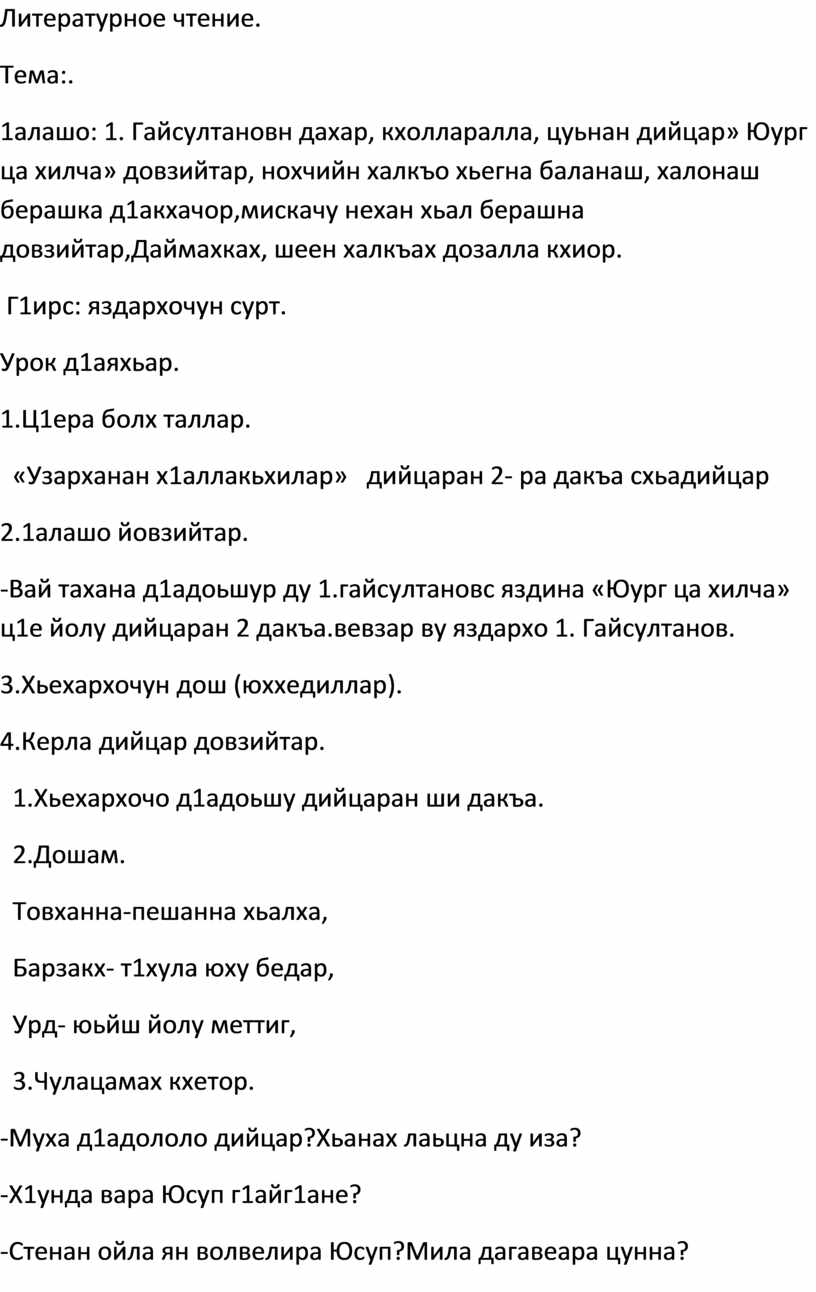 Литературное чтение.

Тема:.

1алашо: 1. Гайсултановн дахар, кхолларалла, цуьнан дийцар» Юург ца хилча» довзийтар, нохчийн халкъо хьегна баланаш, халонаш берашка д1акхачор,мискачу нехан хьал берашна довзийтар,Даймахках, шеен халкъах дозалла кхиор.

Г1ирс: яздархочун сурт.

Урок д1аяхьар.

1.Ц1ера болх таллар.

«Узарханан х1аллакьхилар» дийцаран 2- ра дакъа схьадийцар

2.1алашо йовзийтар.

-Вай тахана д1адоьшур ду 1.гайсултановс яздина «Юург ца хилча» ц1е йолу дийцаран 2 дакъа.вевзар ву яздархо 1. Гайсултанов.

3.Хьехархочун дош (юххедиллар).

4.Керла дийцар довзийтар.

1.Хьехархочо д1адоьшу дийцаран ши дакъа.

2.Дошам.

Товханна-пешанна хьалха,

Барзакх- т1хула юху бедар,

Урд- юьйш йолу меттиг,

3.Чулацамах кхетор.

-Муха д1адололо дийцар?Хьанах лаьцна ду иза?

-Х1унда вара Юсуп г1айг1ане?

-Стенан ойла ян волвелира Юсуп?Мила дагавеара цунна?